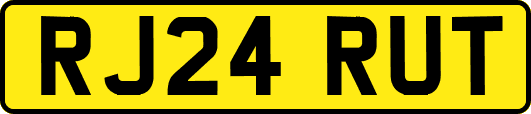 RJ24 RUT